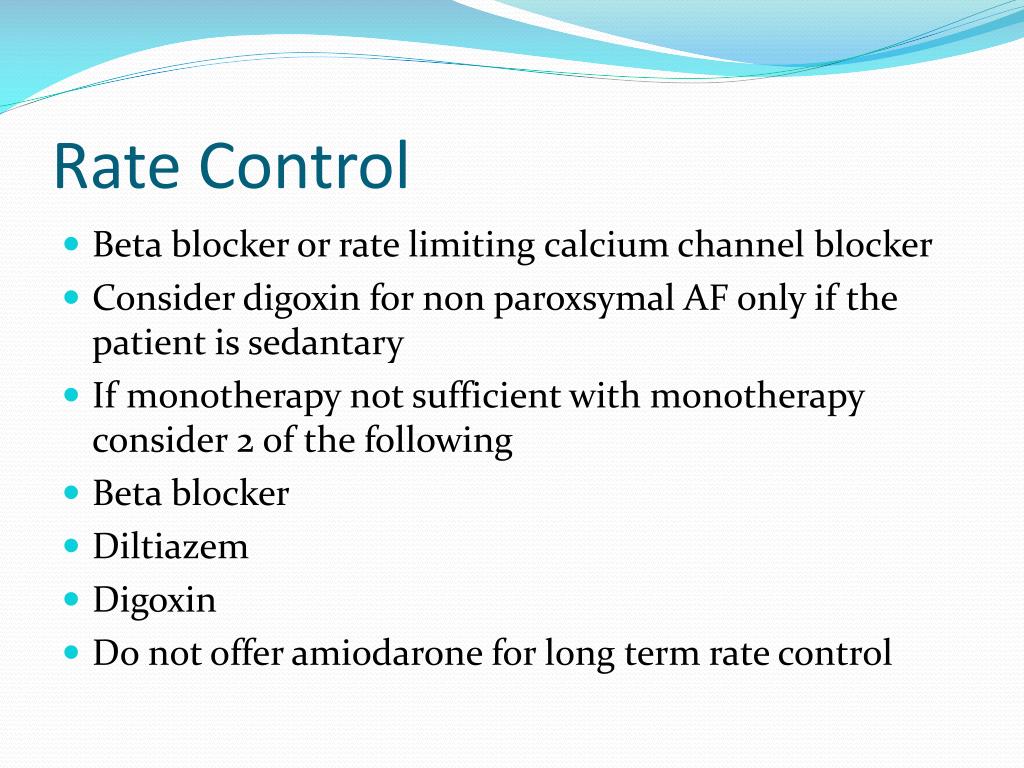 Rate Control

- Beta blocker or rate limiting calcium channel blocker
- Consider digoxin for non paroxsymal AF only if the patient is sedantary
- If monotherapy not sufficient with monotherapy consider 2 of the following
- Beta blocker
- Diltiazem
- Digoxin
- Do not offer amiodarone for long term rate control